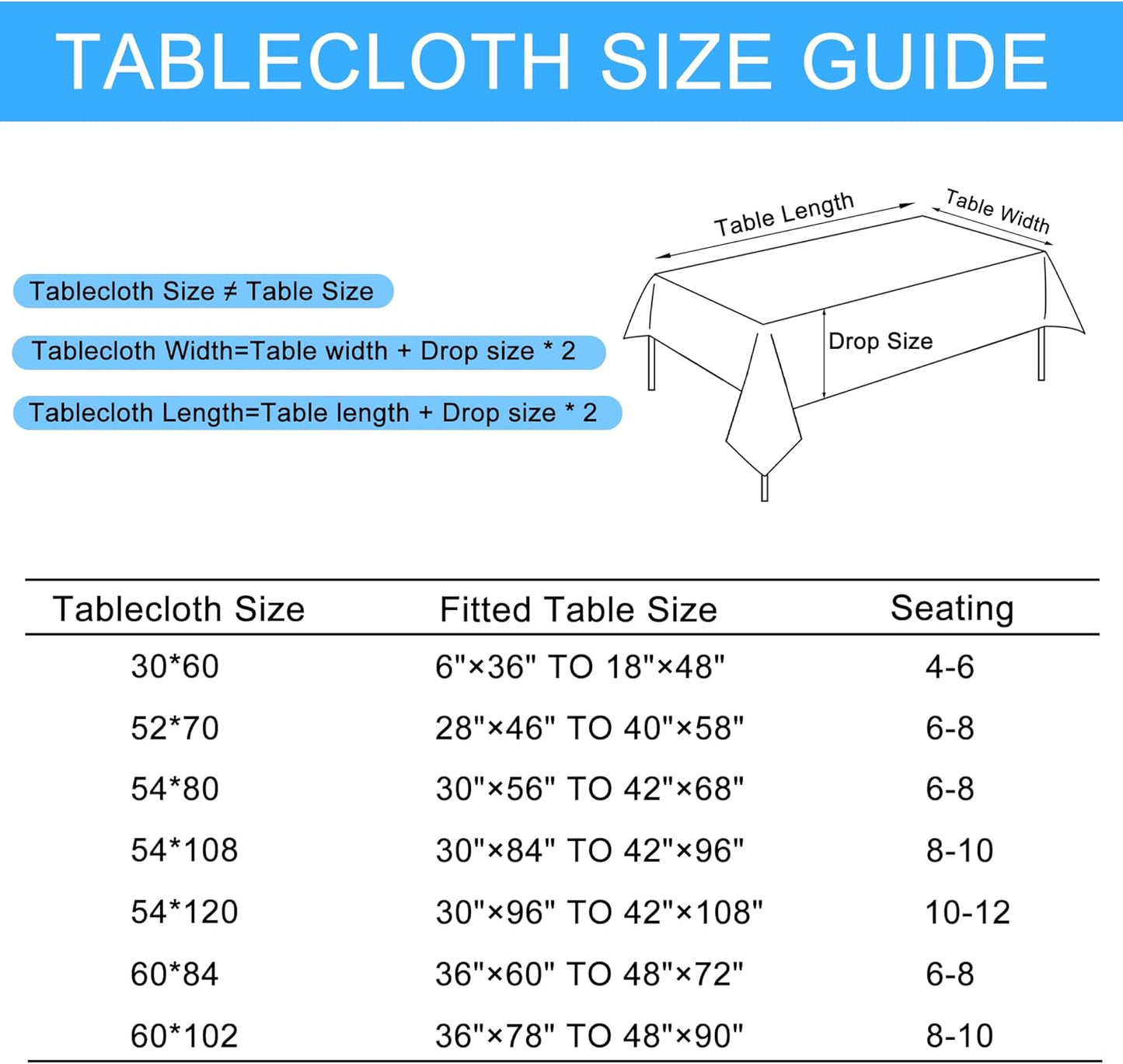 TABLECLOTH SIZE GUIDE

Tablecloth Size ≠ Table Size

Tablecloth Width=Table width + Drop size * 2

Tablecloth Length=Table length + Drop size * 2

Table Length

Table Width

Drop Size

| Tablecloth Size | Fitted Table Size | Seating |
|---|---|---|
| 30*60 | 6"×36" TO 18"×48" | 4-6 |
| 52*70 | 28"×46" TO 40"×58" | 6-8 |
| 54*80 | 30"×56" TO 42"×68" | 6-8 |
| 54*108 | 30"×84" TO 42"×96" | 8-10 |
| 54*120 | 30"×96" TO 42"×108" | 10-12 |
| 60*84 | 36"×60" TO 48"×72" | 6-8 |
| 60*102 | 36"×78" TO 48"×90" | 8-10 |